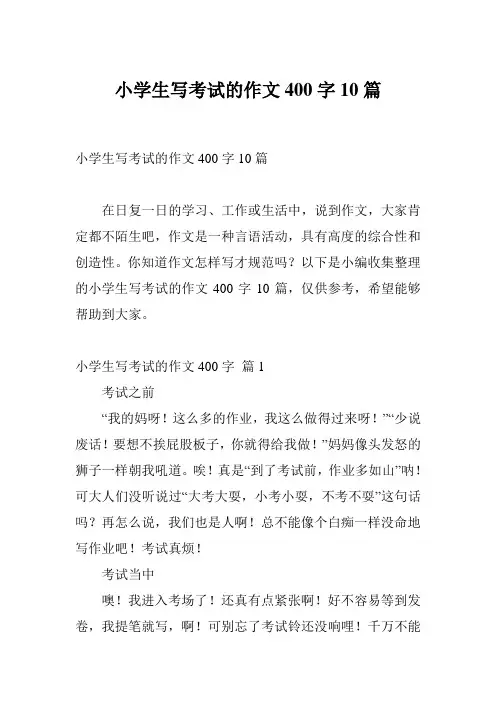 小学生写考试的作文 400 字 10 篇

小学生写考试的作文 400 字 10 篇

在日复一日的学习、工作或生活中，说到作文，大家肯定都不陌生吧，作文是一种言语活动，具有高度的综合性和创造性。你知道作文怎样写才规范吗？以下是小编收集整理的小学生写考试的作文 400 字 10 篇，仅供参考，希望能够帮助到大家。

小学生写考试的作文 400 字 篇 1

考试之前

“我的妈呀！这么多的作业，我这么做得过来呀！”“少说废话！要想不挨屁股板子，你就得给我做！”妈妈像头发怒的狮子一样朝我吼道。唉！真是“到了考试前，作业多如山”呐！可大人们没听说过“大考大耍，小考小耍，不考不耍”这句话吗？再怎么说，我们也是人啊！总不能像个白痴一样没命地写作业吧！考试真烦！

考试当中

噢！我进入考场了！还真有点紧张啊！好不容易等到发卷，我提笔就写，啊！可别忘了考试铃还没响哩！千万不能